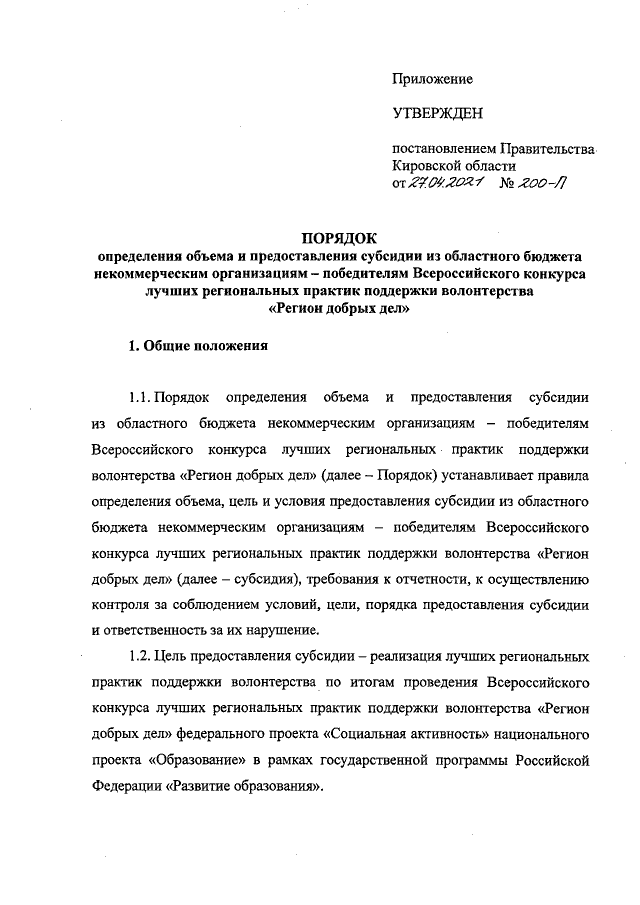 Приложение

УТВЕРЖДЕН

постановлением Правительства Кировской области
от 27.04.2021 № 200-П

ПОРЯДОК
определения объема и предоставления субсидии из областного бюджета некоммерческим организациям – победителям Всероссийского конкурса лучших региональных практик поддержки волонтерства «Регион добрых дел»

1. Общие положения

1.1. Порядок определения объема и предоставления субсидии из областного бюджета некоммерческим организациям – победителям Всероссийского конкурса лучших региональных практик поддержки волонтерства «Регион добрых дел» (далее – Порядок) устанавливает правила определения объема, цель и условия предоставления субсидии из областного бюджета некоммерческим организациям – победителям Всероссийского конкурса лучших региональных практик поддержки волонтерства «Регион добрых дел» (далее – субсидия), требования к отчетности, к осуществлению контроля за соблюдением условий, цели, порядка предоставления субсидии и ответственность за их нарушение.

1.2. Цель предоставления субсидии – реализация лучших региональных практик поддержки волонтерства по итогам проведения Всероссийского конкурса лучших региональных практик поддержки волонтерства «Регион добрых дел» федерального проекта «Социальная активность» национального проекта «Образование» в рамках государственной программы Российской Федерации «Развитие образования».